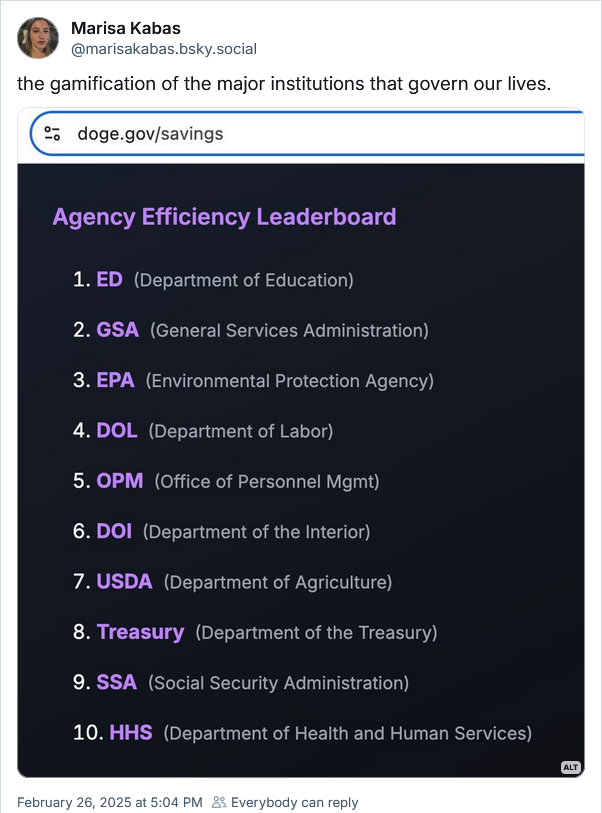 Marisa Kabas
@marisakabas.bsky.social

the gamification of the major institutions that govern our lives.

doge.gov/savings

Agency Efficiency Leaderboard

1. ED (Department of Education)

2. GSA (General Services Administration)

3. EPA (Environmental Protection Agency)

4. DOL (Department of Labor)

5. OPM (Office of Personnel Mgmt)

6. DOI (Department of the Interior)

7. USDA (Department of Agriculture)

8. Treasury (Department of the Treasury)

9. SSA (Social Security Administration)

10. HHS (Department of Health and Human Services)

ALT

February 26, 2025 at 5:04 PM Everybody can reply